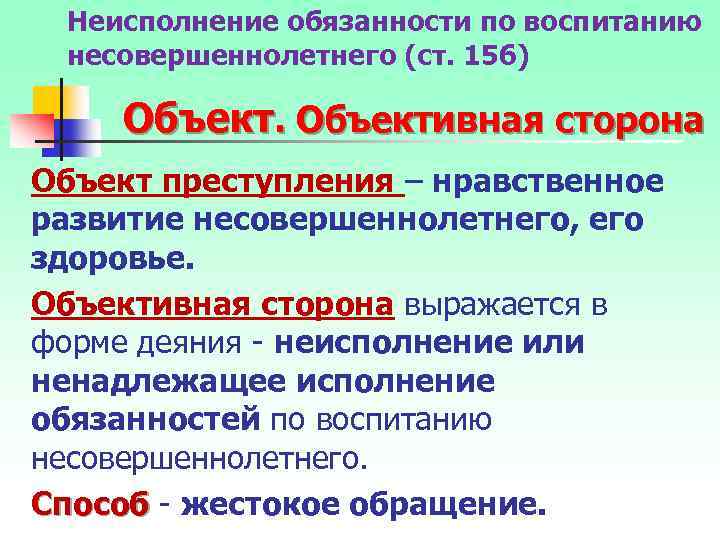 Неисполнение обязанности по воспитанию несовершеннолетнего (ст. 156)

Объект. Объективная сторона

Объект преступления – нравственное развитие несовершеннолетнего, его здоровье.

Объективная сторона выражается в форме деяния - неисполнение или ненадлежащее исполнение обязанностей по воспитанию несовершеннолетнего.

Способ - жестокое обращение.